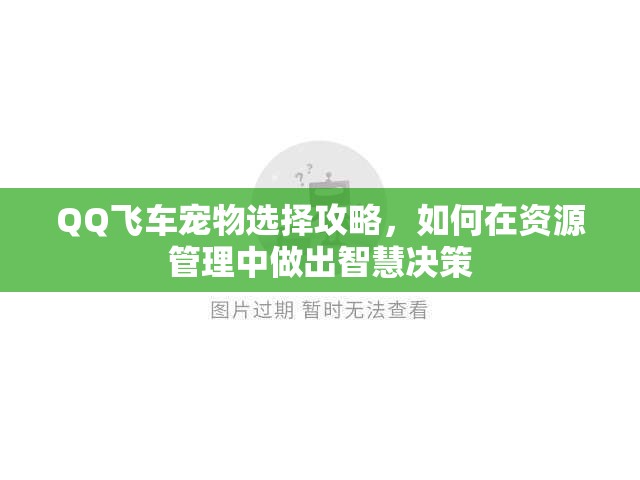 QQ飞车宠物选择攻略，如何在资源管理中做出智慧决策

图片过期 暂时无法查看